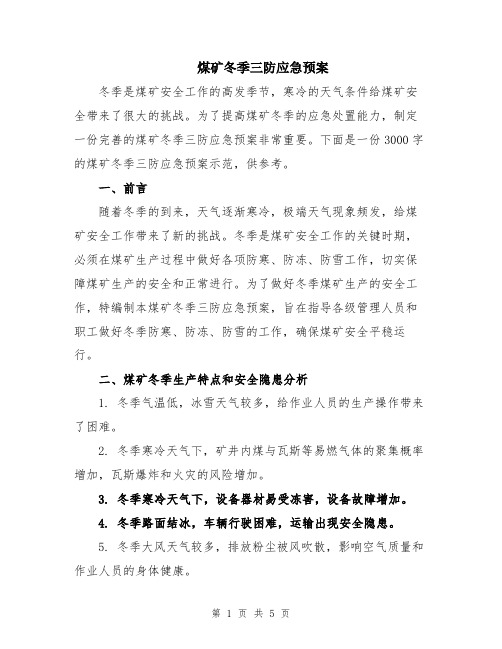 煤矿冬季三防应急预案

冬季是煤矿安全工作的高发季节，寒冷的天气条件给煤矿安全带来了很大的挑战。为了提高煤矿冬季的应急处置能力，制定一份完善的煤矿冬季三防应急预案非常重要。下面是一份3000字的煤矿冬季三防应急预案示范，供参考。

一、前言

随着冬季的到来，天气逐渐寒冷，极端天气现象频发，给煤矿安全工作带来了新的挑战。冬季是煤矿安全工作的关键时期，必须在煤矿生产过程中做好各项防寒、防冻、防雪工作，切实保障煤矿生产的安全和正常进行。为了做好冬季煤矿生产的安全工作，特编制本煤矿冬季三防应急预案，旨在指导各级管理人员和职工做好冬季防寒、防冻、防雪的工作，确保煤矿安全平稳运行。

二、煤矿冬季生产特点和安全隐患分析

1. 冬季气温低，冰雪天气较多，给作业人员的生产操作带来了困难。

2. 冬季寒冷天气下，矿井内煤与瓦斯等易燃气体的聚集概率增加，瓦斯爆炸和火灾的风险增加。

3. 冬季寒冷天气下，设备器材易受冻害，设备故障增加。

4. 冬季路面结冰，车辆行驶困难，运输出现安全隐患。

5. 冬季大风天气较多，排放粉尘被风吹散，影响空气质量和作业人员的身体健康。

第 1 页 共 5 页